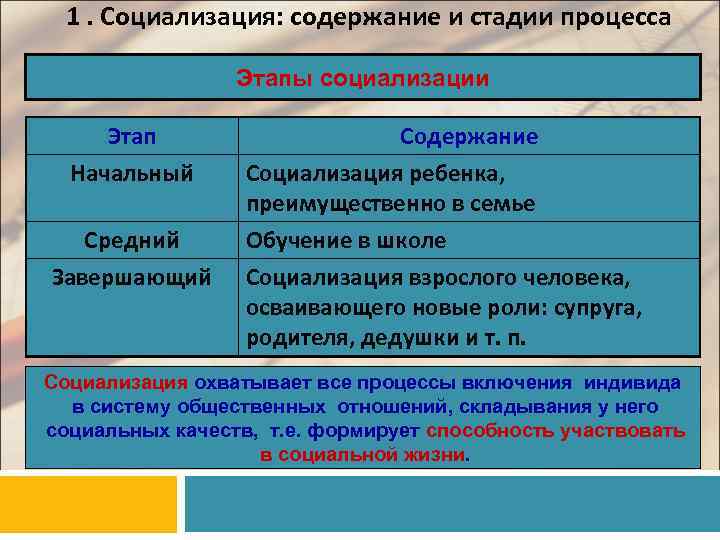 1 . Социализация: содержание и стадии процесса

Этапы социализации

| Этап | Содержание |
|---|---|
| Начальный | Социализация ребенка, преимущественно в семье |
| Средний | Обучение в школе |
| Завершающий | Социализация взрослого человека, осваивающего новые роли: супруга, родителя, дедушки и т. п. |

Социализация охватывает все процессы включения индивида в систему общественных отношений, складывания у него социальных качеств, т.е. формирует способность участвовать в социальной жизни.